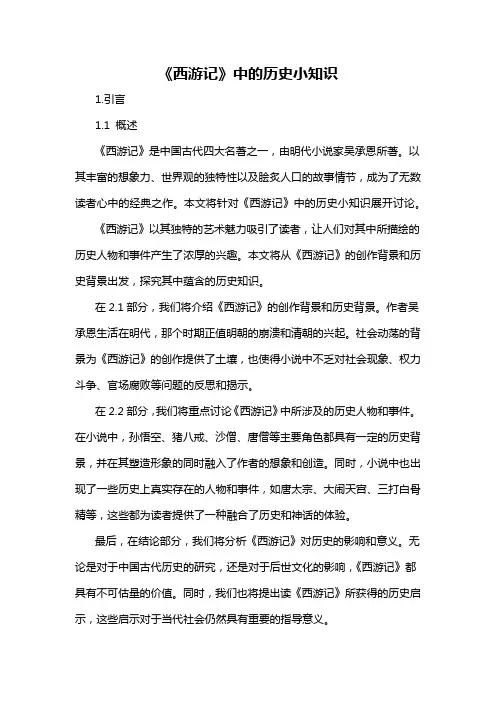 《西游记》中的历史小知识

1.引言

1.1 概述

《西游记》是中国古代四大名著之一，由明代小说家吴承恩所著。以其丰富的想象力、世界观的独特性以及脍炙人口的故事情节，成为了无数读者心中的经典之作。本文将针对《西游记》中的历史小知识展开讨论。

《西游记》以其独特的艺术魅力吸引了读者，让人们对其中所描绘的历史人物和事件产生了浓厚的兴趣。本文将从《西游记》的创作背景和历史背景出发，探究其中蕴含的历史知识。

在 2.1 部分，我们将介绍《西游记》的创作背景和历史背景。作者吴承恩生活在明代，那个时期正值明朝的崩溃和清朝的兴起。社会动荡的背景为《西游记》的创作提供了土壤，也使得小说中不乏对社会现象、权力斗争、官场腐败等问题的反思和揭示。

在 2.2 部分，我们将重点讨论《西游记》中所涉及的历史人物和事件。在小说中，孙悟空、猪八戒、沙僧、唐僧等主要角色都具有一定的历史背景，并在其塑造形象的同时融入了作者的想象和创造。同时，小说中也出现了一些历史上真实存在的人物和事件，如唐太宗、大闹天宫、三打白骨精等，这些都为读者提供了一种融合了历史和神话的体验。

最后，在结论部分，我们将分析《西游记》对历史的影响和意义。无论是对于中国古代历史的研究，还是对于后世文化的影响，《西游记》都具有不可估量的价值。同时，我们也将提出读《西游记》所获得的历史启示，这些启示对于当代社会仍然具有重要的指导意义。